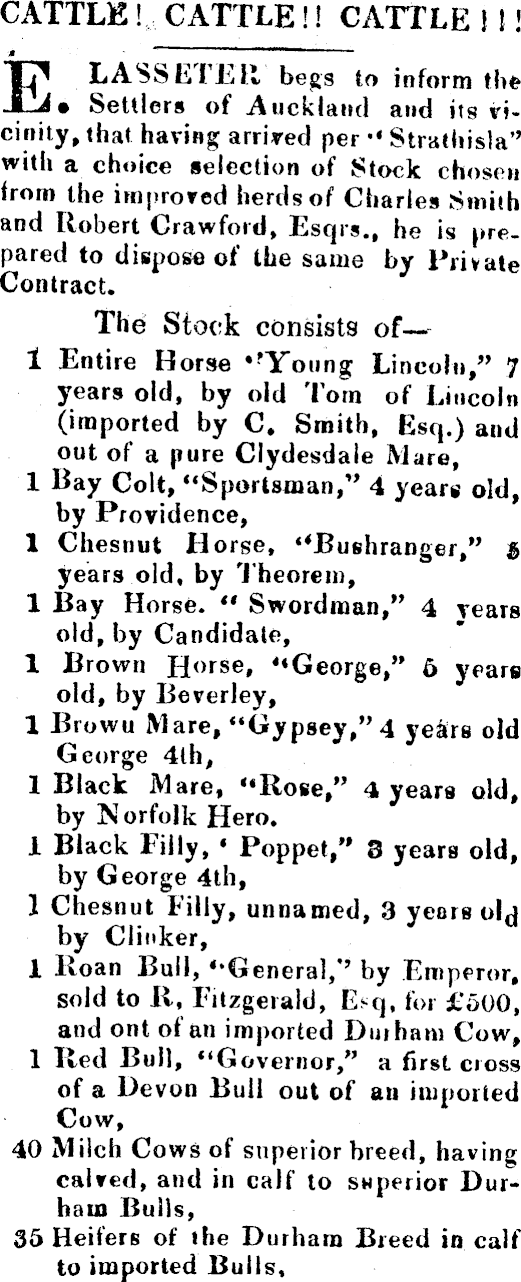 CATTLE! CATTLE!! CATTLE!!!

E. LASSETER begs to inform the Settlers of Auckland and its vicinity, that having arrived per "Strathisla" with a choice selection of Stock chosen from the improved herds of Charles Smith and Robert Crawford, Esqrs., he is prepared to dispose of the same by Private Contract.

The Stock consists of—

1 Entire Horse "Young Lincoln," 7 years old, by old Tom of Lincoln (imported by C. Smith, Esq.) and out of a pure Clydesdale Mare,

1 Bay Colt, "Sportsman," 4 years old, by Providence,

1 Chesnut Horse, "Bushranger," 5 years old, by Theorem,

1 Bay Horse. "Swordman," 4 years old, by Candidate,

1 Brown Horse, "George," 5 years old, by Beverley,

1 Browu Mare, "Gypsey," 4 years old George 4th,

1 Black Mare, "Rose," 4 years old, by Norfolk Hero.

1 Black Filly, ' Poppet," 3 years old, by George 4th,

1 Chesnut Filly, unnamed, 3 years old by Clinker,

1 Roan Bull, "General," by Emperor, sold to R, Fitzgerald, Esq. for £500, and ont of an imported Durham Cow,

1 Red Bull, "Governor," a first cross of a Devon Bull out of an imported Cow,

40 Milch Cows of superior breed, having calved, and in calf to superior Durham Bulls,

35 Heifers of the Durham Breed in calf to imported Bulls,